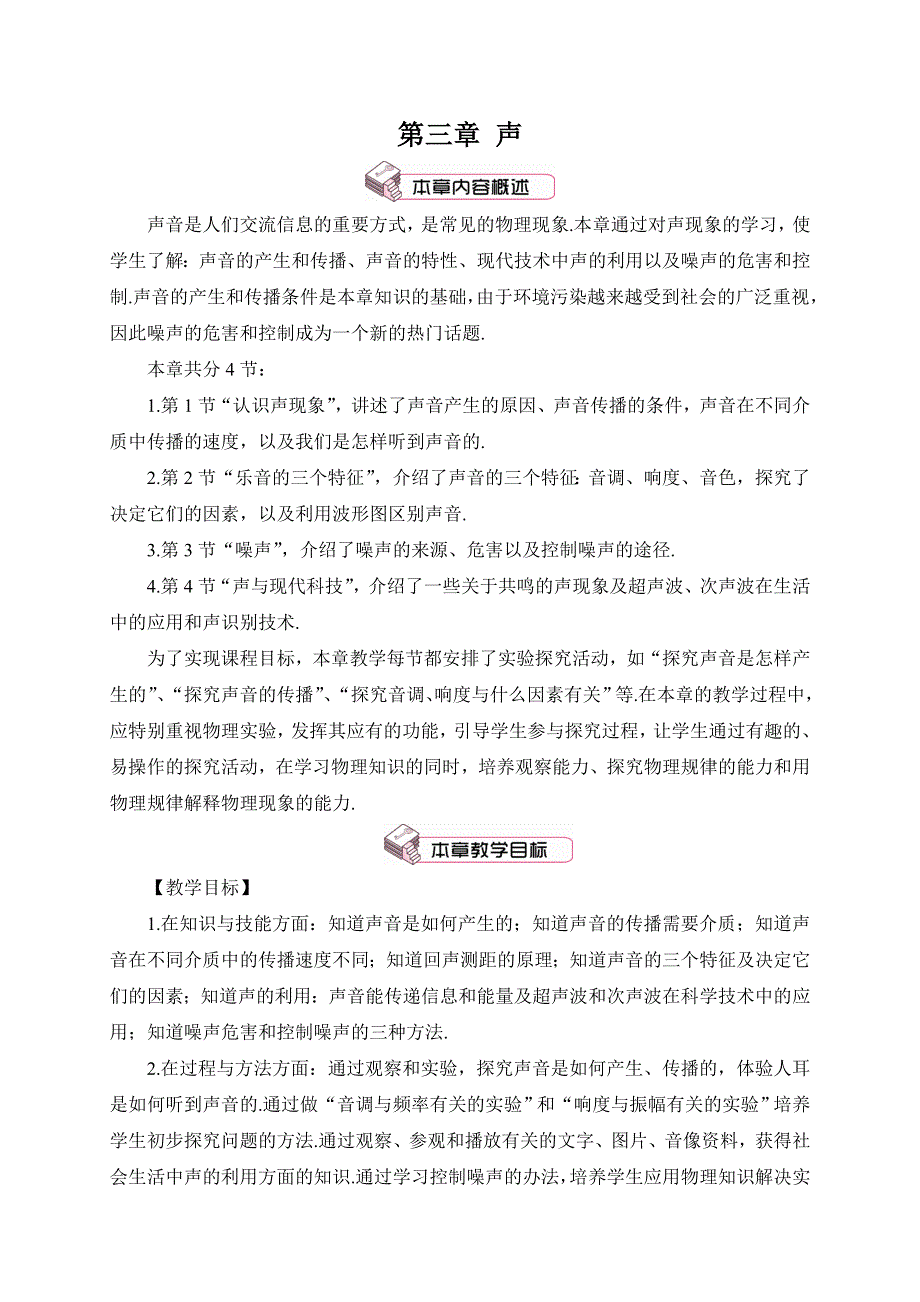 第三章 声

本章内容概述

声音是人们交流信息的重要方式，是常见的物理现象.本章通过对声现象的学习，使学生了解：声音的产生和传播、声音的特性、现代技术中声的利用以及噪声的危害和控制.声音的产生和传播条件是本章知识的基础，由于环境污染越来越受到社会的广泛重视，因此噪声的危害和控制成为一个新的热门话题.

本章共分 4 节：

1.第 1 节“认识声现象”，讲述了声音产生的原因、声音传播的条件，声音在不同介质中传播的速度，以及我们是怎样听到声音的.

2.第 2 节“乐音的三个特征”，介绍了声音的三个特征：音调、响度、音色，探究了决定它们的因素，以及利用波形图区别声音.

3.第 3 节“噪声”，介绍了噪声的来源、危害以及控制噪声的途径.

4.第 4 节“声与现代科技”，介绍了一些关于共鸣的声现象及超声波、次声波在生活中的应用和声识别技术.

为了实现课程目标，本章教学每节都安排了实验探究活动，如“探究声音是怎样产生的”、“探究声音的传播”、“探究音调、响度与什么因素有关”等.在本章的教学过程中，应特别重视物理实验，发挥其应有的功能，引导学生参与探究过程，让学生通过有趣的、易操作的探究活动，在学习物理知识的同时，培养观察能力、探究物理规律的能力和用物理规律解释物理现象的能力.

本章教学目标

【教学目标】

1.在知识与技能方面：知道声音是如何产生的；知道声音的传播需要介质；知道声音在不同介质中的传播速度不同；知道回声测距的原理；知道声音的三个特征及决定它们的因素；知道声的利用：声音能传递信息和能量及超声波和次声波在科学技术中的应用；知道噪声危害和控制噪声的三种方法.

2.在过程与方法方面：通过观察和实验，探究声音是如何产生、传播的，体验人耳是如何听到声音的.通过做“音调与频率有关的实验”和“响度与振幅有关的实验”培养学生初步探究问题的方法.通过观察、参观和播放有关的文字、图片、音像资料，获得社会生活中声的利用方面的知识.通过学习控制噪声的办法，培养学生应用物理知识解决实